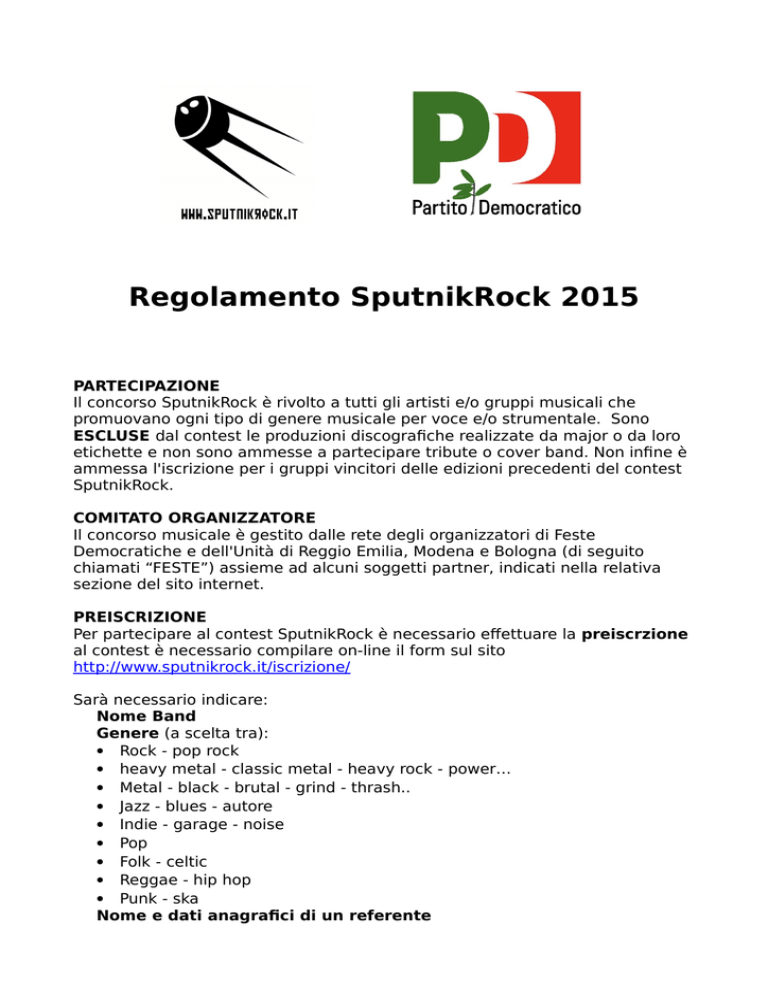 WWW.SPUTNIKROCK.IT

PD
Partito Democratico

Regolamento SputnikRock 2015

PARTECIPAZIONE
Il concorso SputnikRock è rivolto a tutti gli artisti e/o gruppi musicali che promuovano ogni tipo di genere musicale per voce e/o strumentale. Sono ESCLUSE dal contest le produzioni discografiche realizzate da major o da loro etichette e non sono ammesse a partecipare tribute o cover band. Non infine è ammessa l'iscrizione per i gruppi vincitori delle edizioni precedenti del contest SputnikRock.

COMITATO ORGANIZZATORE
Il concorso musicale è gestito dalle rete degli organizzatori di Feste Democratiche e dell'Unità di Reggio Emilia, Modena e Bologna (di seguito chiamati “FESTE”) assieme ad alcuni soggetti partner, indicati nella relativa sezione del sito internet.

PREISCRIZIONE
Per partecipare al contest SputnikRock è necessario effettuare la preiscrzione al contest è necessario compilare on-line il form sul sito http://www.sputnikrock.it/iscrizione/

Sarà necessario indicare:
Nome Band
Genere (a scelta tra):
• Rock - pop rock
• heavy metal - classic metal - heavy rock - power…
• Metal - black - brutal - grind - thrash..
• Jazz - blues - autore
• Indie - garage - noise
• Pop
• Folk - celtic
• Reggae - hip hop
• Punk - ska
Nome e dati anagrafici di un referente